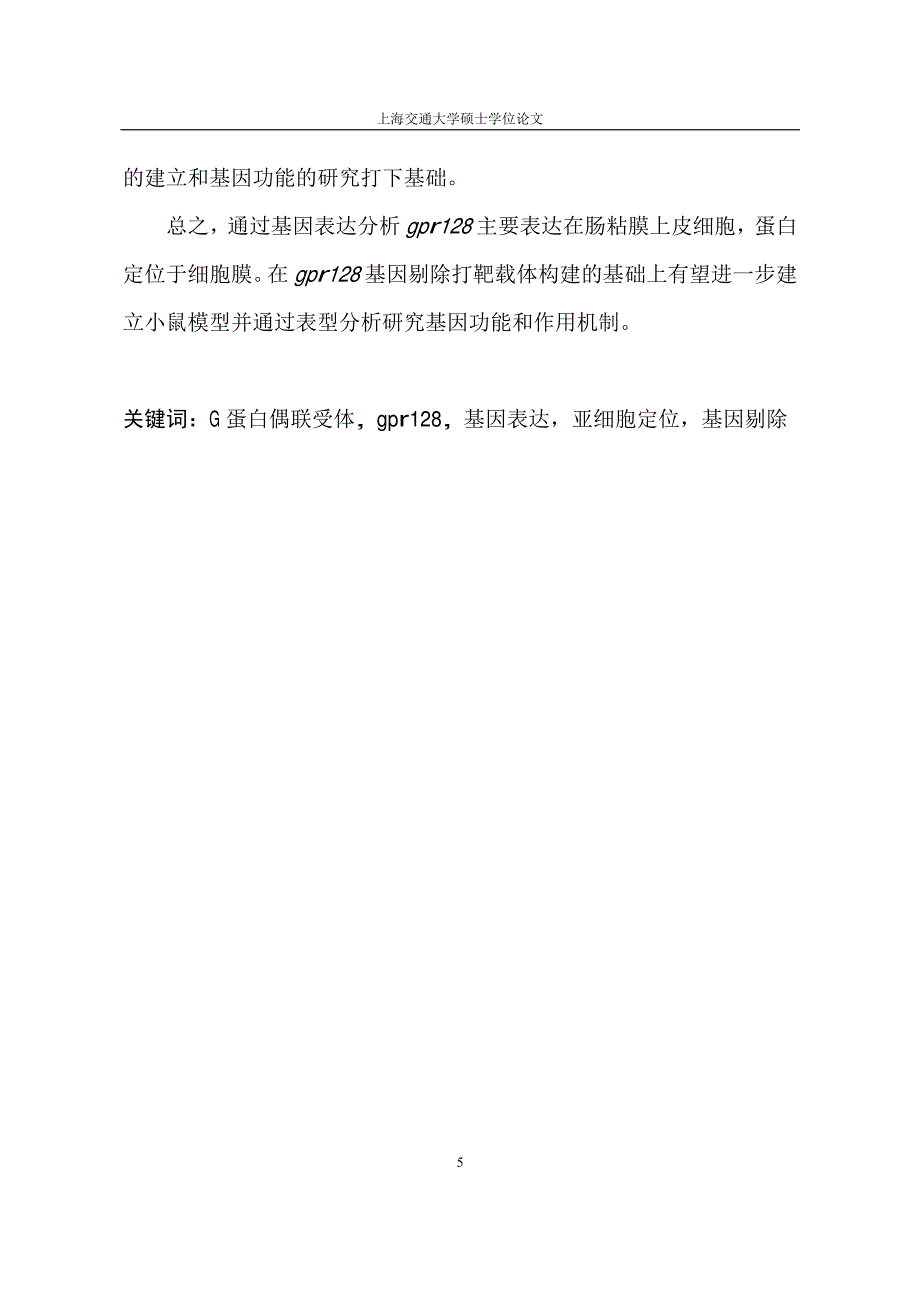 上海交通大学硕士学位论文

的建立和基因功能的研究打下基础。

总之，通过基因表达分析 gpr128 主要表达在肠粘膜上皮细胞，蛋白定位于细胞膜。在 gpr128 基因剔除打靶载体构建的基础上有望进一步建立小鼠模型并通过表型分析研究基因功能和作用机制。

关键词：G 蛋白偶联受体，gpr128，基因表达，亚细胞定位，基因剔除

5